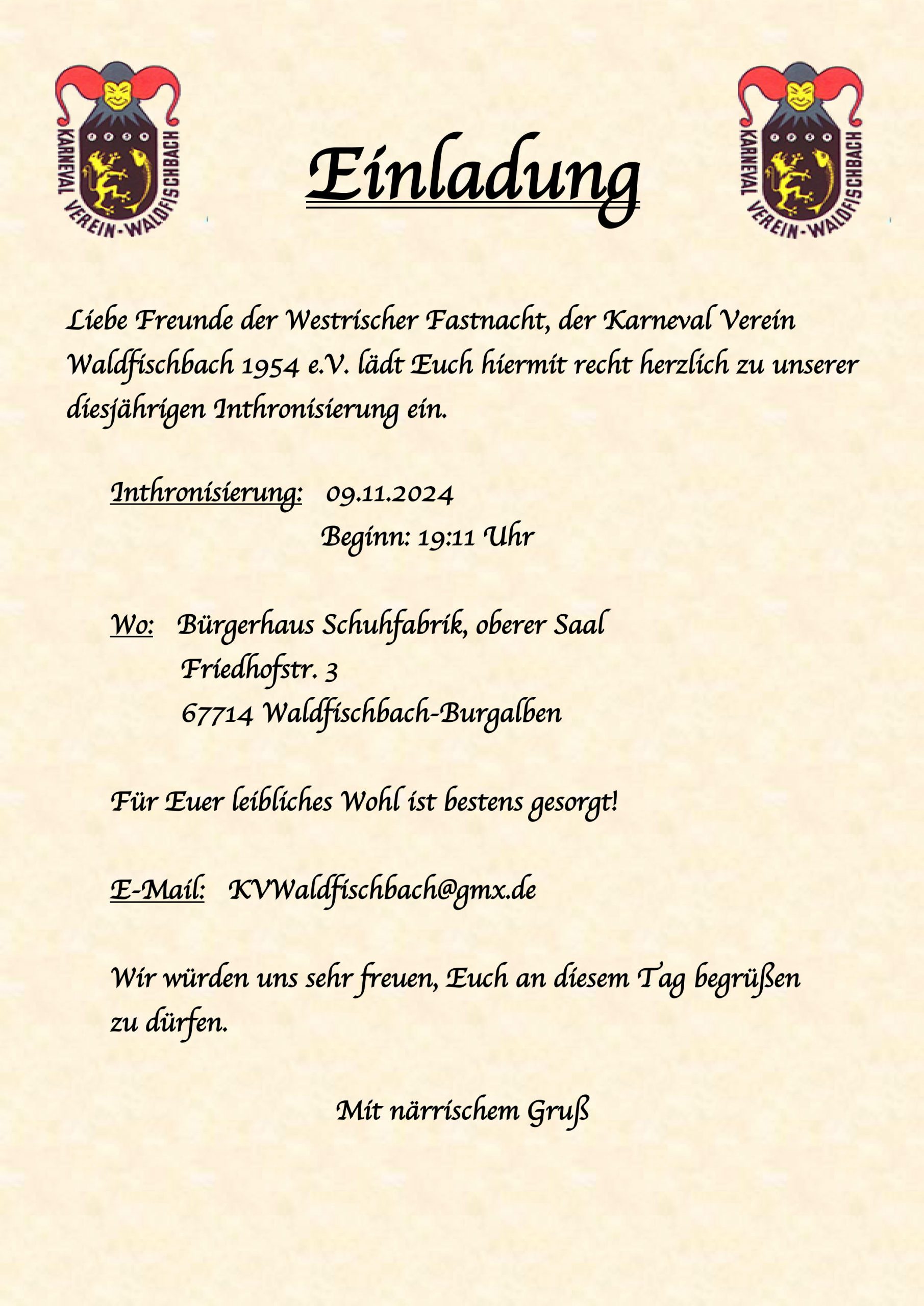 KARNEVAL VEREIN-WALDFISCHBACH

Einladung

KARNEVAL VEREIN-WALDFISCHBACH

Liebe Freunde der Westrischer Fastnacht, der Karneval Verein Waldfischbach 1954 e.V. lädt Euch hiermit recht herzlich zu unserer diesjährigen Inthronisierung ein.

Inthronisierung: 09.11.2024
Beginn: 19:11 Uhr

Wo: Bürgerhaus Schuhfabrik, oberer Saal
Friedhofstr. 3
67714 Waldfischbach-Burgalben

Für Euer leibliches Wohl ist bestens gesorgt!

E-Mail: KVWaldfischbach@gmx.de

Wir würden uns sehr freuen, Euch an diesem Tag begrüßen zu dürfen.

Mit närrischem Gruß